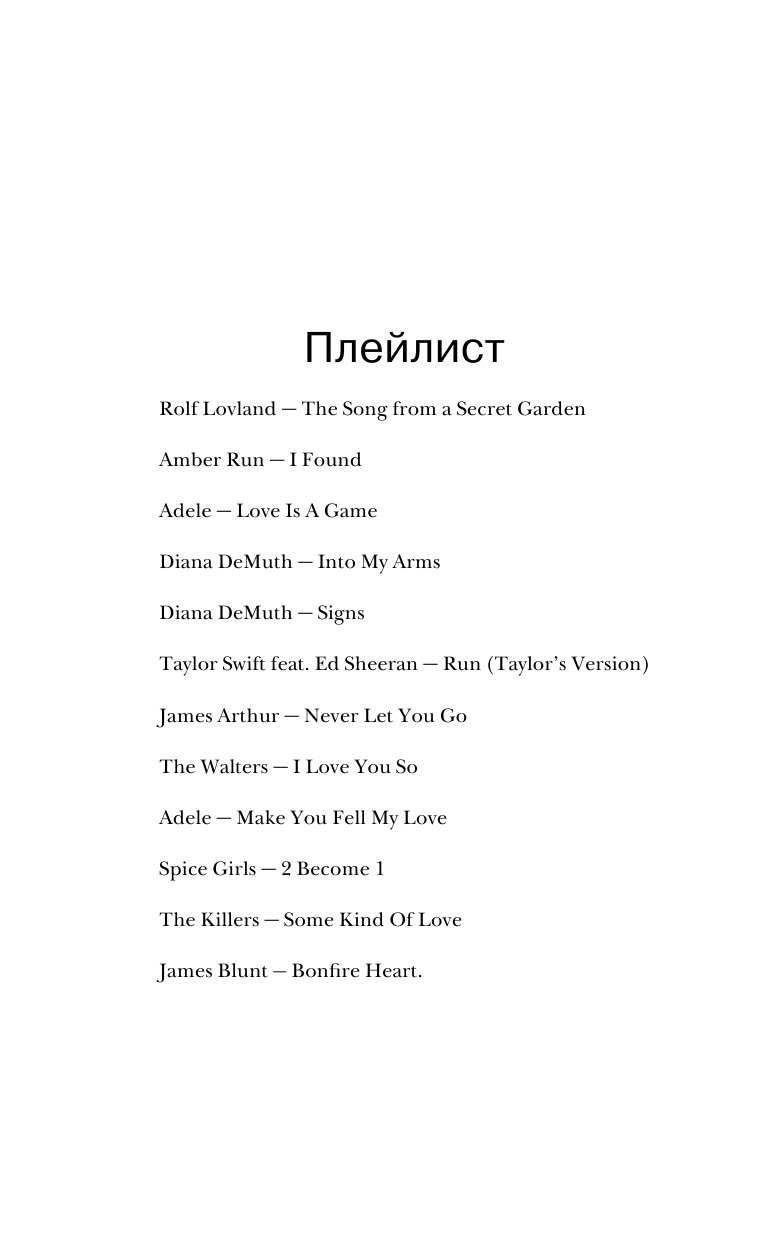 Плейлист

Rolf Lovland — The Song from a Secret Garden

Amber Run — I Found

Adele — Love Is A Game

Diana DeMuth — Into My Arms

Diana DeMuth — Signs

Taylor Swift feat. Ed Sheeran — Run (Taylor's Version)

James Arthur — Never Let You Go

The Walters — I Love You So

Adele — Make You Fell My Love

Spice Girls — 2 Become 1

The Killers — Some Kind Of Love

James Blunt — Bonfire Heart.